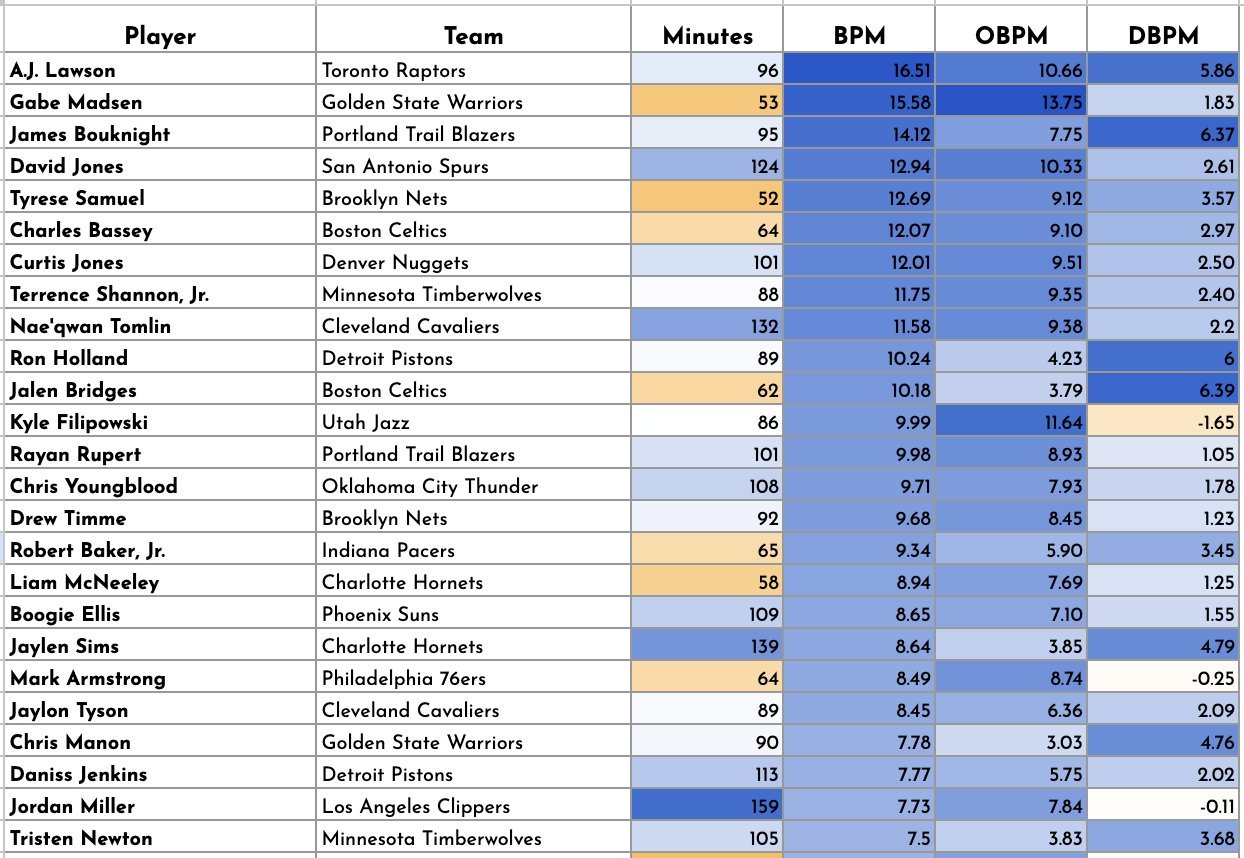 | Player | Team | Minutes | BPM | OBPM | DBPM |
|---|---|---|---|---|---|
| A.J. Lawson | Toronto Raptors | 96 | 16.51 | 10.66 | 5.86 |
| Gabe Madsen | Golden State Warriors | 53 | 15.58 | 13.75 | 1.83 |
| James Bouknight | Portland Trail Blazers | 95 | 14.12 | 7.75 | 6.37 |
| David Jones | San Antonio Spurs | 124 | 12.94 | 10.33 | 2.61 |
| Tyrese Samuel | Brooklyn Nets | 52 | 12.69 | 9.12 | 3.57 |
| Charles Bassey | Boston Celtics | 64 | 12.07 | 9.10 | 2.97 |
| Curtis Jones | Denver Nuggets | 101 | 12.01 | 9.51 | 2.50 |
| Terrence Shannon, Jr. | Minnesota Timberwolves | 88 | 11.75 | 9.35 | 2.40 |
| Nae'qwan Tomlin | Cleveland Cavaliers | 132 | 11.58 | 9.38 | 2.2 |
| Ron Holland | Detroit Pistons | 89 | 10.24 | 4.23 | 6 |
| Jalen Bridges | Boston Celtics | 62 | 10.18 | 3.79 | 6.39 |
| Kyle Filipowski | Utah Jazz | 86 | 9.99 | 11.64 | -1.65 |
| Rayan Rupert | Portland Trail Blazers | 101 | 9.98 | 8.93 | 1.05 |
| Chris Youngblood | Oklahoma City Thunder | 108 | 9.71 | 7.93 | 1.78 |
| Drew Timme | Brooklyn Nets | 92 | 9.68 | 8.45 | 1.23 |
| Robert Baker, Jr. | Indiana Pacers | 65 | 9.34 | 5.90 | 3.45 |
| Liam McNeeley | Charlotte Hornets | 58 | 8.94 | 7.69 | 1.25 |
| Boogie Ellis | Phoenix Suns | 109 | 8.65 | 7.10 | 1.55 |
| Jaylen Sims | Charlotte Hornets | 139 | 8.64 | 3.85 | 4.79 |
| Mark Armstrong | Philadelphia 76ers | 64 | 8.49 | 8.74 | -0.25 |
| Jaylon Tyson | Cleveland Cavaliers | 89 | 8.45 | 6.36 | 2.09 |
| Chris Manon | Golden State Warriors | 90 | 7.78 | 3.03 | 4.76 |
| Daniss Jenkins | Detroit Pistons | 113 | 7.77 | 5.75 | 2.02 |
| Jordan Miller | Los Angeles Clippers | 159 | 7.73 | 7.84 | -0.11 |
| Tristen Newton | Minnesota Timberwolves | 105 | 7.5 | 3.83 | 3.68 |